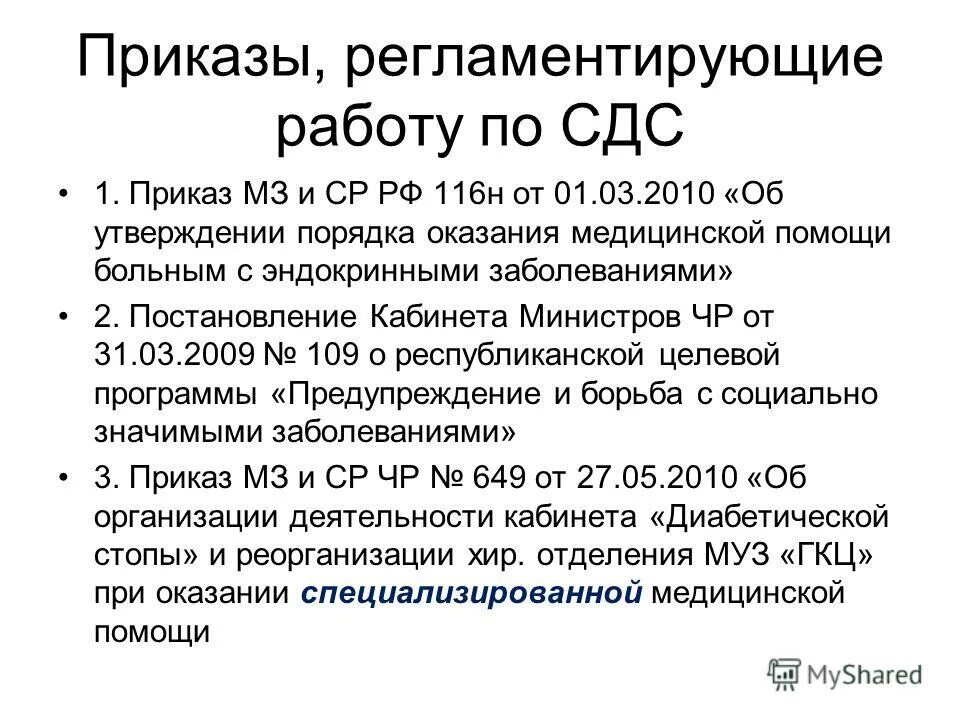 Приказы, регламентирующие работу по СДС

• 1. Приказ МЗ и СР РФ 116н от 01.03.2010 «Об утверждении порядка оказания медицинской помощи больным с эндокринными заболеваниями»

• 2. Постановление Кабинета Министров ЧР от 31.03.2009 № 109 о республиканской целевой программы «Предупреждение и борьба с социально значимыми заболеваниями»

• 3. Приказ МЗ и СР ЧР № 649 от 27.05.2010 «Об организации деятельности кабинета «Диабетической стопы» и реорганизации хир. отделения МУЗ «ГКЦ» при оказании специализированной медицинской помощи

MyShared